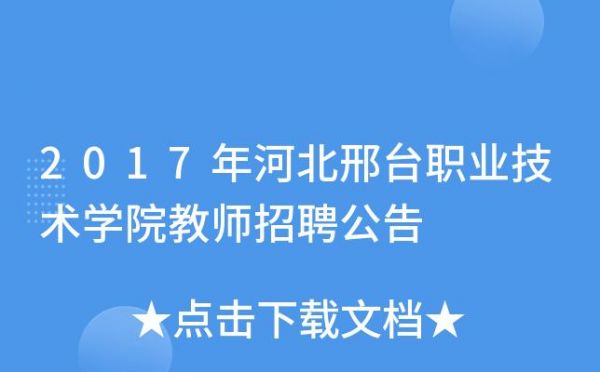 2017年河北邢台职业技术学院教师招聘公告

★点击下载文档★